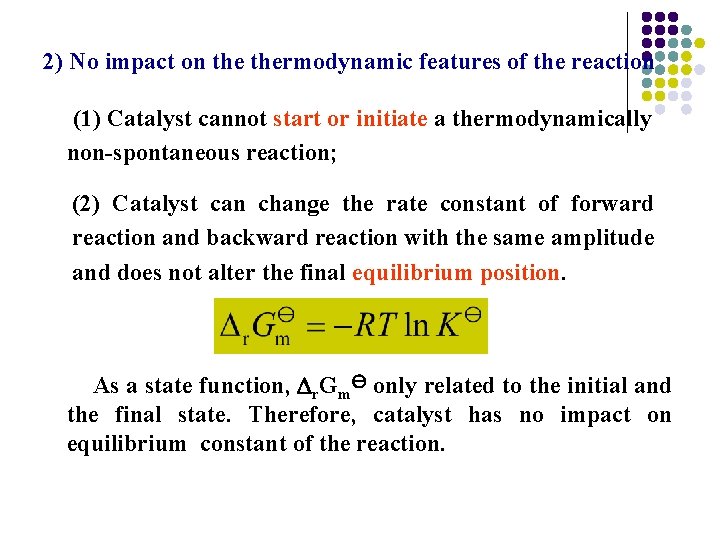 2) No impact on the thermodynamic features of the reaction

(1) Catalyst cannot start or initiate a thermodynamically non-spontaneous reaction;

(2) Catalyst can change the rate constant of forward reaction and backward reaction with the same amplitude and does not alter the final equilibrium position.

$\Delta_r G_m^\ominus = -RT \ln K^\ominus$

As a state function, $\Delta_r G_m^\ominus$ only related to the initial and the final state. Therefore, catalyst has no impact on equilibrium constant of the reaction.